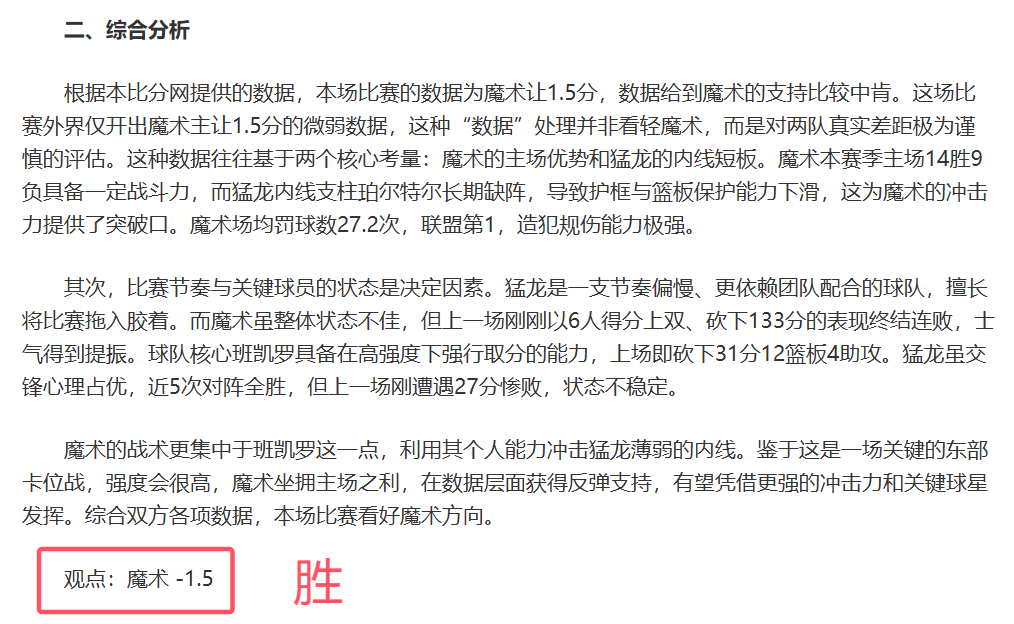 二、综合分析

根据本比分网提供的数据，本场比赛的数据为魔术让1.5分，数据给到魔术的支持比较中肯。这场比赛外界仅开出魔术主让1.5分的微弱数据，这种“数据”处理并非看轻魔术，而是对两队真实差距极为谨慎的评估。这种数据往往基于两个核心考量：魔术的主场优势和猛龙的内线短板。魔术本赛季主场14胜9负具备一定战斗力，而猛龙内线支柱珀尔特尔长期缺阵，导致护框与篮板保护能力下滑，这为魔术的冲击力提供了突破口。魔术场均罚球数27.2次，联盟第1，造犯规伤能力极强。

其次，比赛节奏与关键球员的状态是决定因素。猛龙是一支节奏偏慢、更依赖团队配合的球队，擅长将比赛拖入胶着。而魔术虽整体状态不佳，但上一场刚刚以6人得分上双、砍下133分的表现终结连败，士气得到提振。球队核心班凯罗具备在高强度下强行取分的能力，上场即砍下31分12篮板4助攻。猛龙虽交锋心理占优，近5次对阵全胜，但上一场刚遭遇27分惨败，状态不稳定。

魔术的战术更集中于班凯罗这一点，利用其个人能力冲击猛龙薄弱的内线。鉴于这是一场关键的东部卡位战，强度会很高，魔术坐拥主场之利，在数据层面获得反弹支持，有望凭借更强的冲击力和关键球星发挥。综合双方各项数据，本场比赛看好魔术方向。

观点：魔术 -1.5

胜